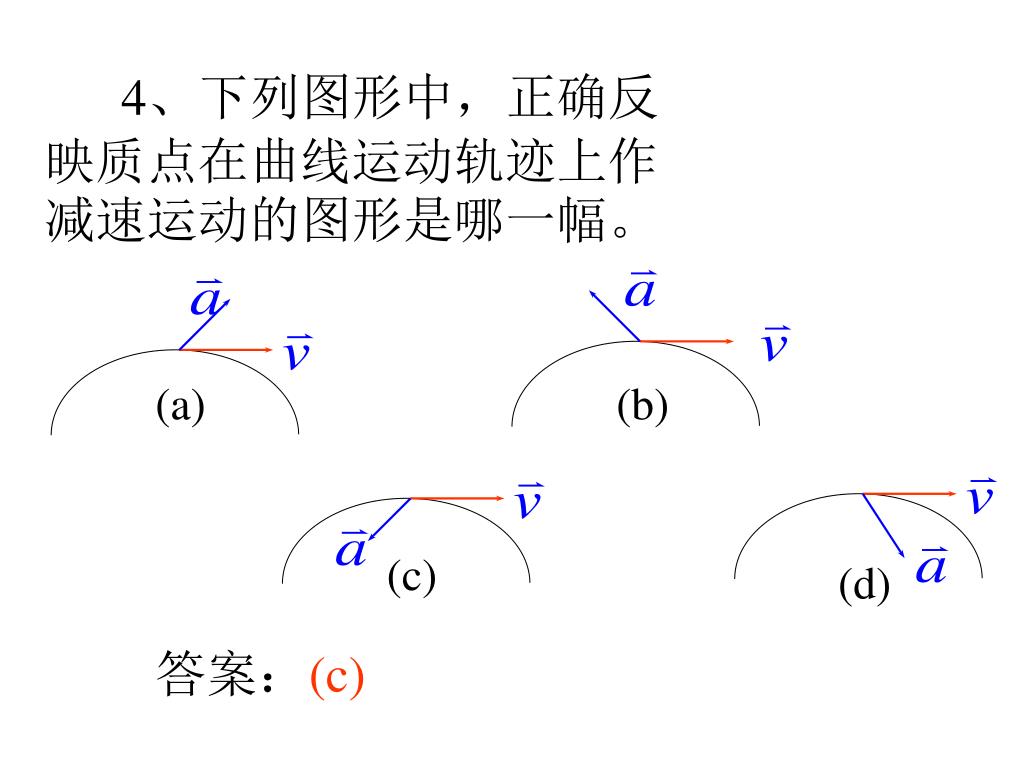 4、下列图形中，正确反映质点在曲线运动轨迹上作减速运动的图形是哪一幅。

$\vec{a}$ $\vec{v}$
(a)

$\vec{a}$ $\vec{v}$
(b)

$\vec{v}$ $\vec{a}$
(c)

$\vec{v}$ $\vec{a}$
(d)

答案：(c)